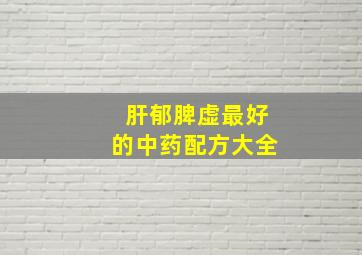 肝郁脾虚最好
的中药配方大全